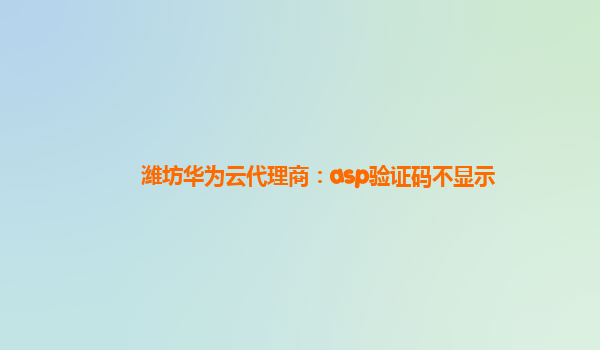 潍坊华为云代理商：asp验证码不显示